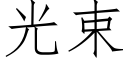 光束